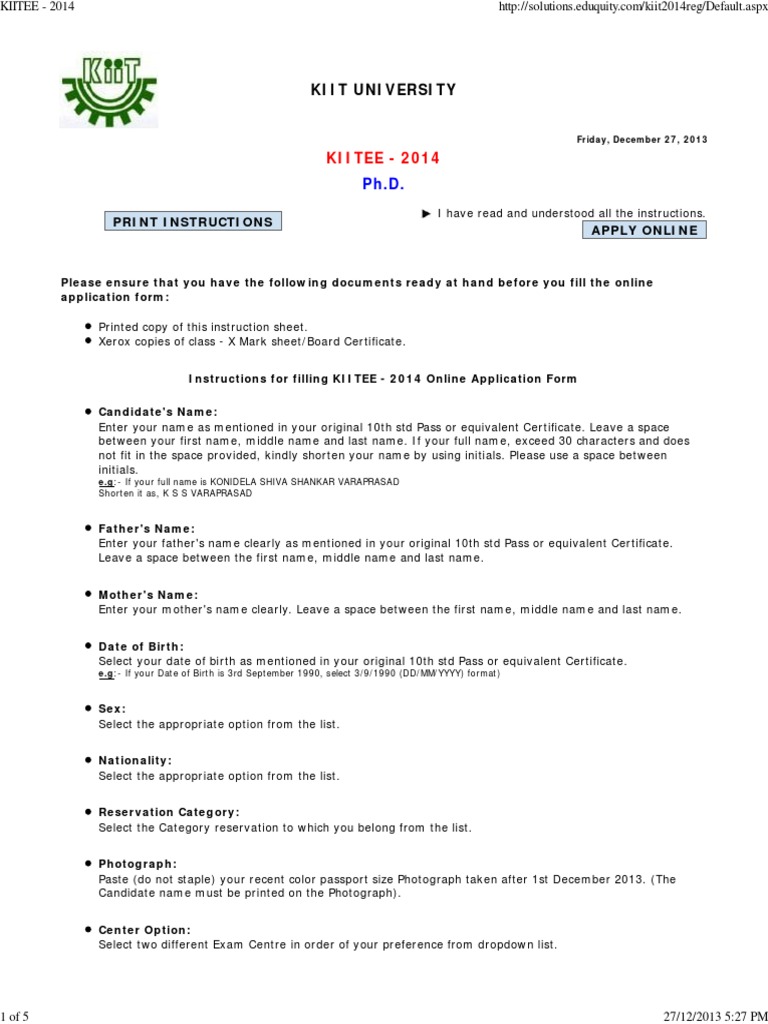 KIITEE - 2014

http://solutions.eduquity.com/kiit2014reg/Default.aspx

KIIT

KIIT UNIVERSITY

Friday, December 27, 2013

KIITEE - 2014

Ph.D.

PRINT INSTRUCTIONS

► I have read and understood all the instructions.

APPLY ONLINE

Please ensure that you have the following documents ready at hand before you fill the online application form:

• Printed copy of this instruction sheet.
• Xerox copies of class - X Mark sheet/Board Certificate.

Instructions for filling KIITEE - 2014 Online Application Form

• Candidate's Name:
Enter your name as mentioned in your original 10th std Pass or equivalent Certificate. Leave a space between your first name, middle name and last name. If your full name, exceed 30 characters and does not fit in the space provided, kindly shorten your name by using initials. Please use a space between initials.
e.g:- If your full name is KONIDELA SHIVA SHANKAR VARAPRASAD
Shorten it as, K S S VARAPRASAD

• Father's Name:
Enter your father's name clearly as mentioned in your original 10th std Pass or equivalent Certificate. Leave a space between the first name, middle name and last name.

• Mother's Name:
Enter your mother's name clearly. Leave a space between the first name, middle name and last name.

• Date of Birth:
Select your date of birth as mentioned in your original 10th std Pass or equivalent Certificate.
e.g:- If your Date of Birth is 3rd September 1990, select 3/9/1990 (DD/MM/YYYY) format)

• Sex:
Select the appropriate option from the list.

• Nationality:
Select the appropriate option from the list.

• Reservation Category:
Select the Category reservation to which you belong from the list.

• Photograph:
Paste (do not staple) your recent color passport size Photograph taken after 1st December 2013. (The Candidate name must be printed on the Photograph).

• Center Option:
Select two different Exam Centre in order of your preference from dropdown list.

1 of 5

27/12/2013 5:27 PM